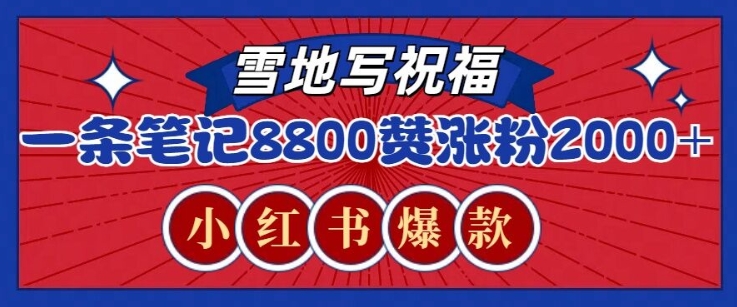 雪地写祝福

一条笔记8800赞涨粉2000+

小红书爆款